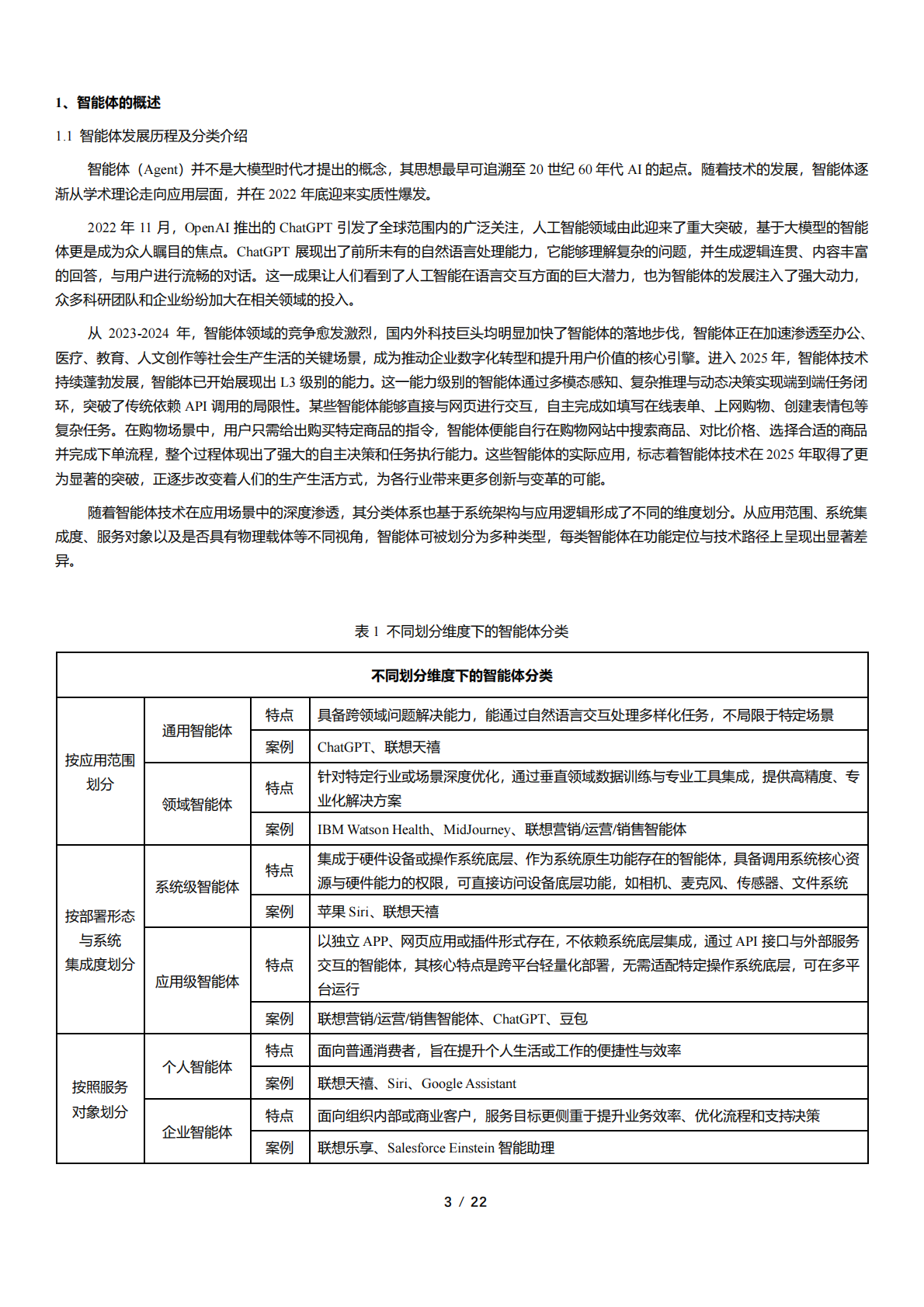 1、智能体的概述

1.1 智能体发展历程及分类介绍

智能体（Agent）并不是大模型时代才提出的概念，其思想最早可追溯至20世纪60年代AI的起点。随着技术的发展，智能体逐渐从学术理论走向应用层面，并在2022年底迎来实质性爆发。

2022年11月，OpenAI推出的ChatGPT引发了全球范围内的广泛关注，人工智能领域由此迎来了重大突破，基于大模型的智能体更是成为众人瞩目的焦点。ChatGPT展现出了前所未有的自然语言处理能力，它能够理解复杂的问题，并生成逻辑连贯、内容丰富的回答，与用户进行流畅的对话。这一成果让人们看到了人工智能在语言交互方面的巨大潜力，也为智能体的发展注入了强大动力，众多科研团队和企业纷纷加大在相关领域的投入。

从2023-2024年，智能体领域的竞争愈发激烈，国内外科技巨头均明显加快了智能体的落地步伐，智能体正在加速渗透至办公、医疗、教育、人文创作等社会生产生活的关键场景，成为推动企业数字化转型和提升用户价值的核心引擎。进入2025年，智能体技术持续蓬勃发展，智能体已开始展现出L3级别的能力。这一能力级别的智能体通过多模态感知、复杂推理与动态决策实现端到端任务闭环，突破了传统依赖API调用的局限性。某些智能体能够直接与网页进行交互，自主完成如填写在线表单、上网购物、创建表情包等复杂任务。在购物场景中，用户只需给出购买特定商品的指令，智能体便能自行在购物网站中搜索商品、对比价格、选择合适的商品并完成下单流程，整个过程体现出了强大的自主决策和任务执行能力。这些智能体的实际应用，标志着智能体技术在2025年取得了更为显著的突破，正逐步改变着人们的生产生活方式，为各行业带来更多创新与变革的可能。

随着智能体技术在应用场景中的深度渗透，其分类体系也基于系统架构与应用逻辑形成了不同的维度划分。从应用范围、系统集成度、服务对象以及是否具有物理载体等不同视角，智能体可被划分为多种类型，每类智能体在功能定位与技术路径上呈现出显著差异。

表1 不同划分维度下的智能体分类

| 不同划分维度下的智能体分类 | | | |
|---|---|---|---|
| 按应用范围划分 | 通用智能体 | 特点 | 具备跨领域问题解决能力，能通过自然语言交互处理多样化任务，不局限于特定场景 |
| | | 案例 | ChatGPT、联想天禧 |
| | 领域智能体 | 特点 | 针对特定行业或场景深度优化，通过垂直领域数据训练与专业工具集成，提供高精度、专业化解决方案 |
| | | 案例 | IBM Watson Health、MidJourney、联想营销/运营/销售智能体 |
| 按部署形态与系统集成度划分 | 系统级智能体 | 特点 | 集成于硬件设备或操作系统底层、作为系统原生功能存在的智能体，具备调用系统核心资源与硬件能力的权限，可直接访问设备底层功能，如相机、麦克风、传感器、文件系统 |
| | | 案例 | 苹果Siri、联想天禧 |
| | 应用级智能体 | 特点 | 以独立APP、网页应用或插件形式存在，不依赖系统底层集成，通过API接口与外部服务交互的智能体，其核心特点是跨平台轻量化部署，无需适配特定操作系统底层，可在多平台运行 |
| | | 案例 | 联想营销/运营/销售智能体、ChatGPT、豆包 |
| 按照服务对象划分 | 个人智能体 | 特点 | 面向普通消费者，旨在提升个人生活或工作的便捷性与效率 |
| | | 案例 | 联想天禧、Siri、Google Assistant |
| | 企业智能体 | 特点 | 面向组织内部或商业客户，服务目标更侧重于提升业务效率、优化流程和支持决策 |
| | | 案例 | 联想乐享、Salesforce Einstein智能助理 |

3 / 22